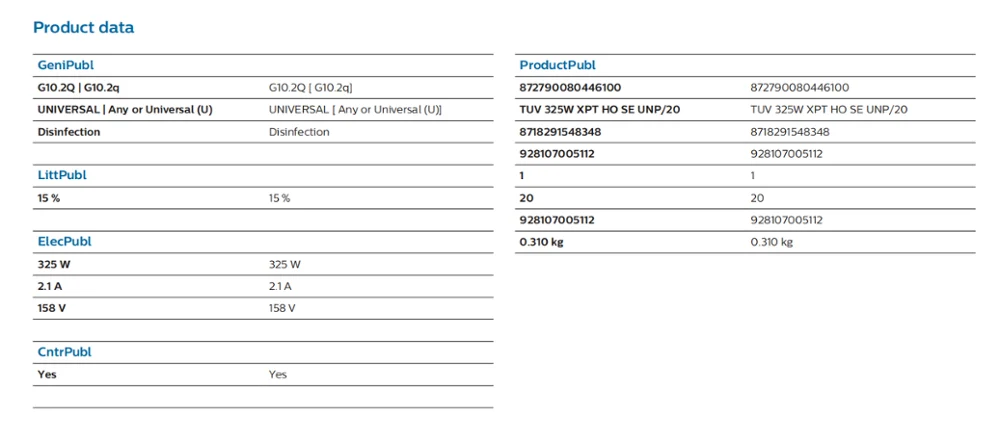 Product data

GeniPubl

G10.2Q | G10.2q G10.2Q [ G10.2q]
UNIVERSAL | Any or Universal (U) UNIVERSAL [ Any or Universal (U)]
Disinfection Disinfection

LittPubl

15 % 15 %

ElecPubl

325 W 325 W
2.1 A 2.1 A
158 V 158 V

CntrPubl

Yes Yes

ProductPubl

872790080446100 872790080446100
TUV 325W XPT HO SE UNP/20 TUV 325W XPT HO SE UNP/20
8718291548348 8718291548348
928107005112 928107005112
1 1
20 20
928107005112 928107005112
0.310 kg 0.310 kg